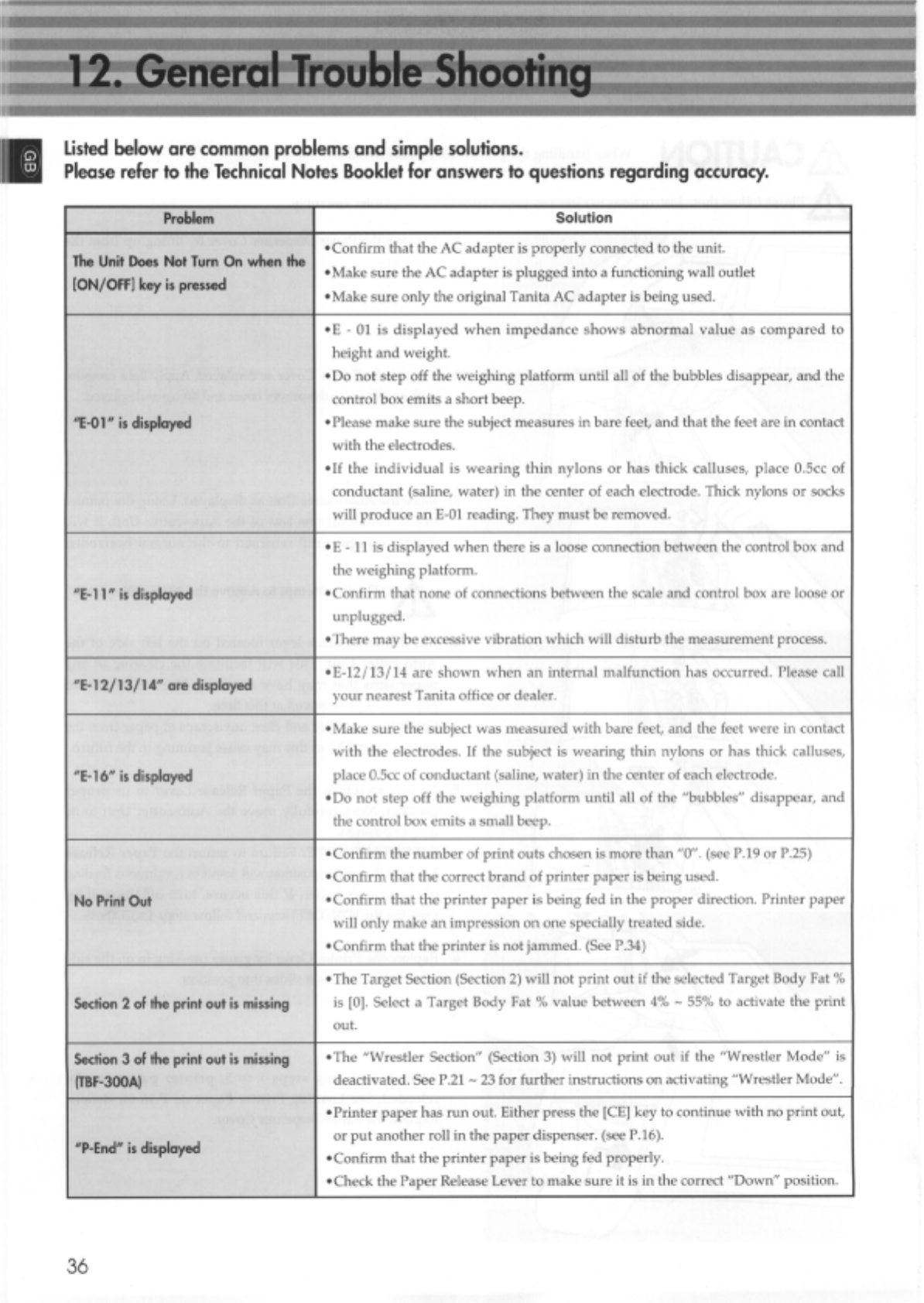 12. General Trouble Shooting

GB

Listed below are common problems and simple solutions.
Please refer to the Technical Notes Booklet for answers to questions regarding accuracy.

| Problem | Solution |
|---|---|
| The Unit Does Not Turn On when the [ON/OFF] key is pressed | •Confirm that the AC adapter is properly connected to the unit. •Make sure the AC adapter is plugged into a functioning wall outlet •Make sure only the original Tanita AC adapter is being used. |
| "E-01" is displayed | •E - 01 is displayed when impedance shows abnormal value as compared to height and weight. •Do not step off the weighing platform until all of the bubbles disappear, and the control box emits a short beep. •Please make sure the subject measures in bare feet, and that the feet are in contact with the electrodes. •If the individual is wearing thin nylons or has thick calluses, place 0.5cc of conductant (saline, water) in the center of each electrode. Thick nylons or socks will produce an E-01 reading. They must be removed. |
| "E-11" is displayed | •E - 11 is displayed when there is a loose connection between the control box and the weighing platform. •Confirm that none of connections between the scale and control box are loose or unplugged. •There may be excessive vibration which will disturb the measurement process. |
| "E-12/13/14" are displayed | •E-12/13/14 are shown when an internal malfunction has occurred. Please call your nearest Tanita office or dealer. |
| "E-16" is displayed | •Make sure the subject was measured with bare feet, and the feet were in contact with the electrodes. If the subject is wearing thin nylons or has thick calluses, place 0.5cc of conductant (saline, water) in the center of each electrode. •Do not step off the weighing platform until all of the "bubbles" disappear, and the control box emits a small beep. |
| No Print Out | •Confirm the number of print outs chosen is more than "0". (see P.19 or P.25) •Confirm that the correct brand of printer paper is being used. •Confirm that the printer paper is being fed in the proper direction. Printer paper will only make an impression on one specially treated side. •Confirm that the printer is not jammed. (See P.34) |
| Section 2 of the print out is missing | •The Target Section (Section 2) will not print out if the selected Target Body Fat % is [0]. Select a Target Body Fat % value between 4% ~ 55% to activate the print out. |
| Section 3 of the print out is missing (TBF-300A) | •The "Wrestler Section" (Section 3) will not print out if the "Wrestler Mode" is deactivated. See P.21 ~ 23 for further instructions on activating "Wrestler Mode". |
| "P-End" is displayed | •Printer paper has run out. Either press the [CE] key to continue with no print out, or put another roll in the paper dispenser. (see P.16). •Confirm that the printer paper is being fed properly. •Check the Paper Release Lever to make sure it is in the correct "Down" position. |

36